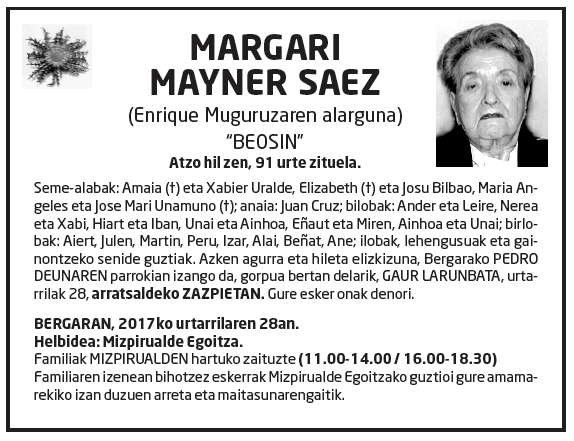 MARGARI MAYNER SAEZ

(Enrique Muguruzaren alarguna)

"BEOSIN"

Atzo hil zen, 91 urte zituela.

Seme-alabak: Amaia (†) eta Xabier Uralde, Elizabeth (†) eta Josu Bilbao, Maria Angeles eta Jose Mari Unamuno (†); anaia: Juan Cruz; bilobak: Ander eta Leire, Nerea eta Xabi, Hiart eta Iban, Unai eta Ainhoa, Eñaut eta Miren, Ainhoa eta Unai; birlobak: Aiert, Julen, Martin, Peru, Izar, Alai, Beñat, Ane; ilobak, lehengusuak eta gainontzeko senide guztiak. Azken agurra eta hileta elizkizuna, Bergarako PEDRO DEUNAREN parrokian izango da, gorpua bertan delarik, GAUR LARUNBATA, urtarrilak 28, arratsaldeko ZAZPIETAN. Gure esker onak denori.

BERGARAN, 2017ko urtarrilaren 28an.
Helbidea: Mizpirualde Egoitza.
Familiak MIZPIRUALDEN hartuko zaituzte (11.00-14.00 / 16.00-18.30)
Familiaren izenean bihotzez eskerrak Mizpirualde Egoitzako guztioi gure amamarekiko izan duzuen arreta eta maitasunarengaitik.